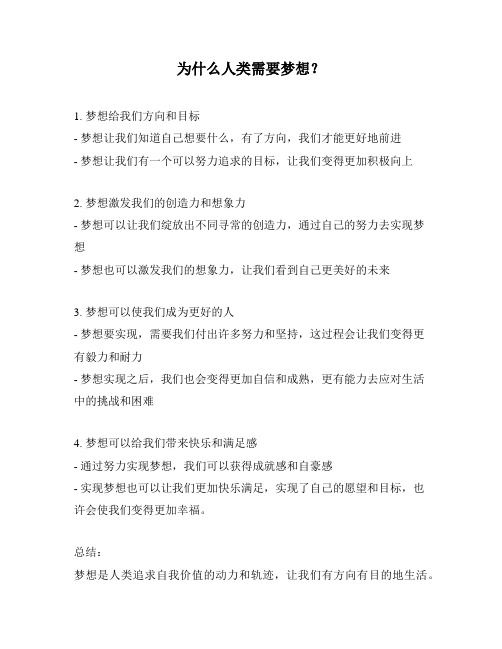 为什么人类需要梦想？

1. 梦想给我们方向和目标
- 梦想让我们知道自己想要什么，有了方向，我们才能更好地前进
- 梦想让我们有一个可以努力追求的目标，让我们变得更加积极向上

2. 梦想激发我们的创造力和想象力
- 梦想可以让我们绽放出不同寻常的创造力，通过自己的努力去实现梦想
- 梦想也可以激发我们的想象力，让我们看到自己更美好的未来

3. 梦想可以使我们成为更好的人
- 梦想要实现，需要我们付出许多努力和坚持，这过程会让我们变得更有毅力和耐力
- 梦想实现之后，我们也会变得更加自信和成熟，更有能力去应对生活中的挑战和困难

4. 梦想可以给我们带来快乐和满足感
- 通过努力实现梦想，我们可以获得成就感和自豪感
- 实现梦想也可以让我们更加快乐满足，实现了自己的愿望和目标，也许会使我们变得更加幸福。

总结：
梦想是人类追求自我价值的动力和轨迹，让我们有方向有目的地生活。